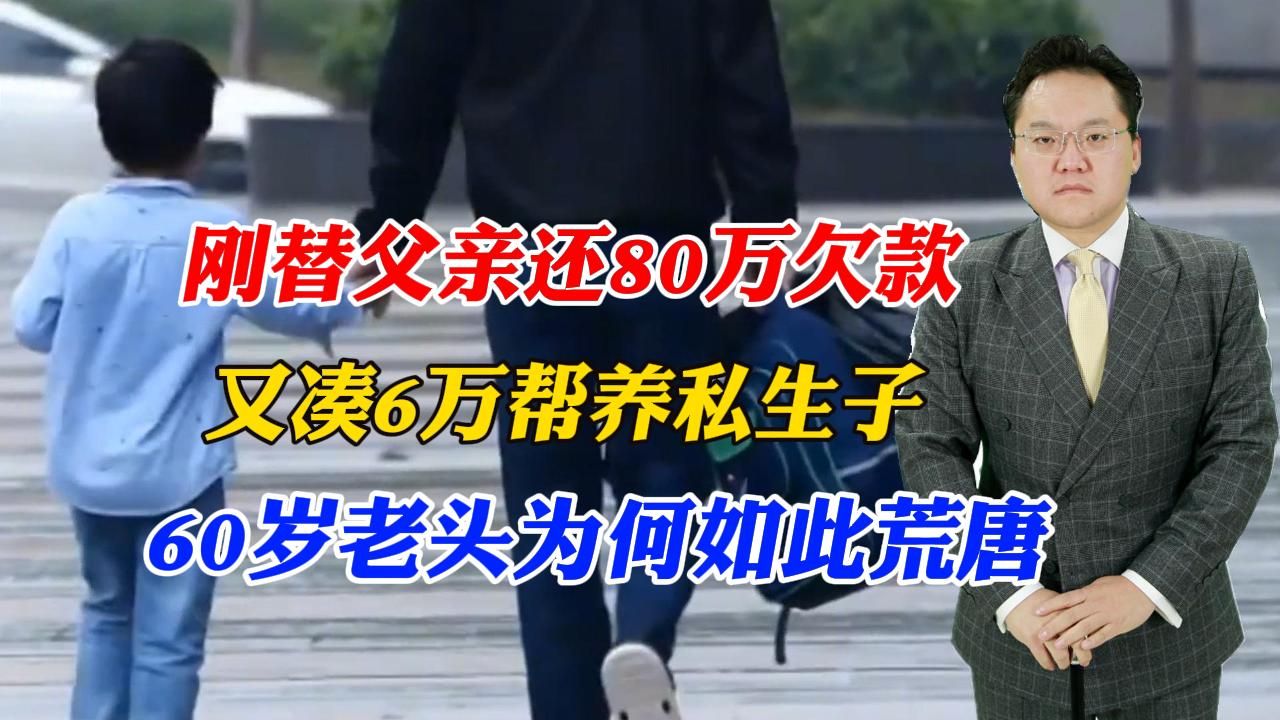 刚替父亲还80万欠款

又凑6万帮养私生子

60岁老头为何如此荒唐